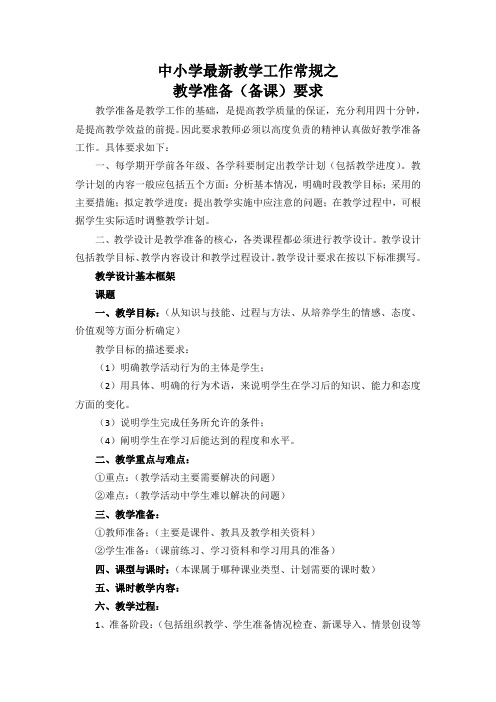 中小学最新教学工作常规之
教学准备（备课）要求

教学准备是教学工作的基础，是提高教学质量的保证，充分利用四十分钟，是提高教学效益的前提。因此要求教师必须以高度负责的精神认真做好教学准备工作。具体要求如下：

一、每学期开学前各年级、各学科要制定出教学计划（包括教学进度）。教学计划的内容一般应包括五个方面：分析基本情况，明确时段教学目标；采用的主要措施；拟定教学进度；提出教学实施中应注意的问题；在教学过程中，可根据学生实际适时调整教学计划。

二、教学设计是教学准备的核心，各类课程都必须进行教学设计。教学设计包括教学目标、教学内容设计和教学过程设计。教学设计要求在按以下标准撰写。

教学设计基本框架

课题

一、教学目标：（从知识与技能、过程与方法、从培养学生的情感、态度、价值观等方面分析确定）

教学目标的描述要求：

（1）明确教学活动行为的主体是学生；

（2）用具体、明确的行为术语，来说明学生在学习后的知识、能力和态度方面的变化。

（3）说明学生完成任务所允许的条件；

（4）阐明学生在学习后能达到的程度和水平。

二、教学重点与难点：

①重点：（教学活动主要需要解决的问题）

②难点：（教学活动中学生难以解决的问题）

三、教学准备：

①教师准备：（主要是课件、教具及教学相关资料）

②学生准备：（课前练习、学习资料和学习用具的准备）

四、课型与课时：（本课属于哪种课业类型、计划需要的课时数）

五、课时教学内容：

六、教学过程：

1、准备阶段：（包括组织教学、学生准备情况检查、新课导入、情景创设等